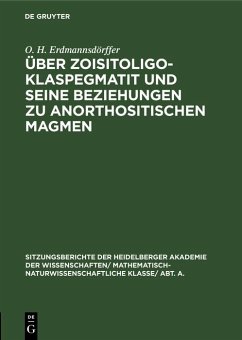 DE GRUYTER

O. H. Erdmannsdörffer

ÜBER ZOISITOLIGOKLASPEGMATIT UND SEINE BEZIEHUNGEN ZU ANORTHOSITISCHEN MAGMEN

SITZUNGSBERICHTE DER HEIDELBERGER AKADEMIE DER WISSENSCHAFTEN/ MATHEMATISCH-NATURWISSENSCHAFTLICHE KLASSE/ ABT. A.

DE G